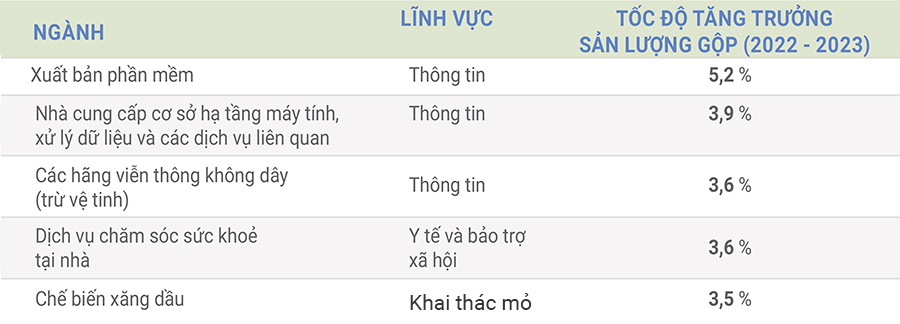 | NGÀNH | LĨNH VỰC | TỐC ĐỘ TĂNG TRƯỞNG SẢN LƯỢNG GỘP (2022 - 2023) |
|---|---|---|
| Xuất bản phần mềm | Thông tin | 5,2 % |
| Nhà cung cấp cơ sở hạ tầng máy tính, xử lý dữ liệu và các dịch vụ liên quan | Thông tin | 3,9 % |
| Các hãng viễn thông không dây (trừ vệ tinh) | Thông tin | 3,6 % |
| Dịch vụ chăm sóc sức khoẻ tại nhà | Y tế và bảo trợ xã hội | 3,6 % |
| Chế biến xăng dầu | Khai thác mỏ | 3,5 % |